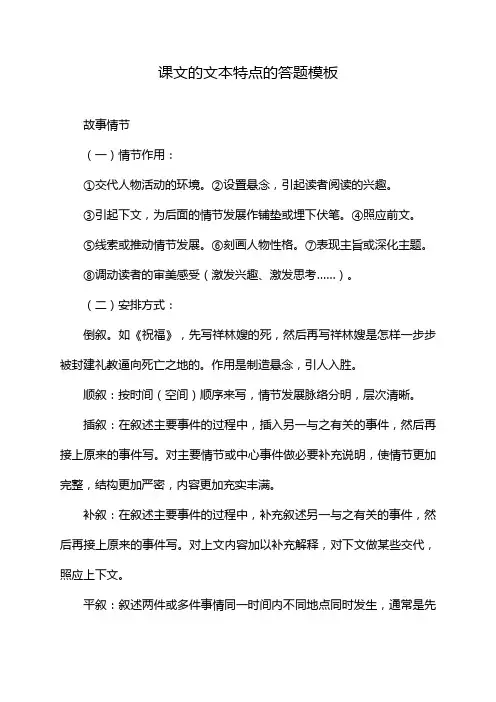 课文的文本特点的答题模板

故事情节

（一）情节作用：

①交代人物活动的环境。②设置悬念，引起读者阅读的兴趣。

③引起下文，为后面的情节发展作铺垫或埋下伏笔。④照应前文。

⑤线索或推动情节发展。⑥刻画人物性格。⑦表现主旨或深化主题。

⑧调动读者的审美感受（激发兴趣、激发思考……）。

（二）安排方式：

倒叙。如《祝福》，先写祥林嫂的死，然后再写祥林嫂是怎样一步步被封建礼教逼向死亡之地的。作用是制造悬念，引人入胜。

顺叙：按时间（空间）顺序来写，情节发展脉络分明，层次清晰。

插叙：在叙述主要事件的过程中，插入另一与之有关的事件，然后再接上原来的事件写。对主要情节或中心事件做必要补充说明，使情节更加完整，结构更加严密，内容更加充实丰满。

补叙：在叙述主要事件的过程中，补充叙述另一与之有关的事件，然后再接上原来的事件写。对上文内容加以补充解释，对下文做某些交代，照应上下文。

平叙：叙述两件或多件事情同一时间内不同地点同时发生，通常是先